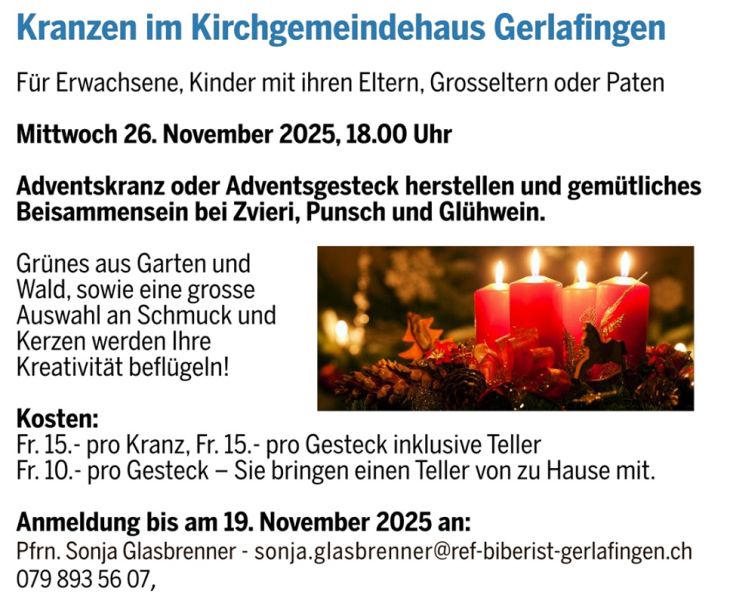 Kranzen im Kirchgemeindehaus Gerlafingen

Für Erwachsene, Kinder mit ihren Eltern, Grosseltern oder Paten

Mittwoch 26. November 2025, 18.00 Uhr

Adventskranz oder Adventsgesteck herstellen und gemütliches Beisammensein bei Zvieri, Punsch und Glühwein.

Grünes aus Garten und Wald, sowie eine grosse Auswahl an Schmuck und Kerzen werden Ihre Kreativität beflügeln!

Kosten:
Fr. 15.- pro Kranz, Fr. 15.- pro Gesteck inklusive Teller
Fr. 10.- pro Gesteck – Sie bringen einen Teller von zu Hause mit.

Anmeldung bis am 19. November 2025 an:
Pfrn. Sonja Glasbrenner - sonja.glasbrenner@ref-biberist-gerlafingen.ch
079 893 56 07,